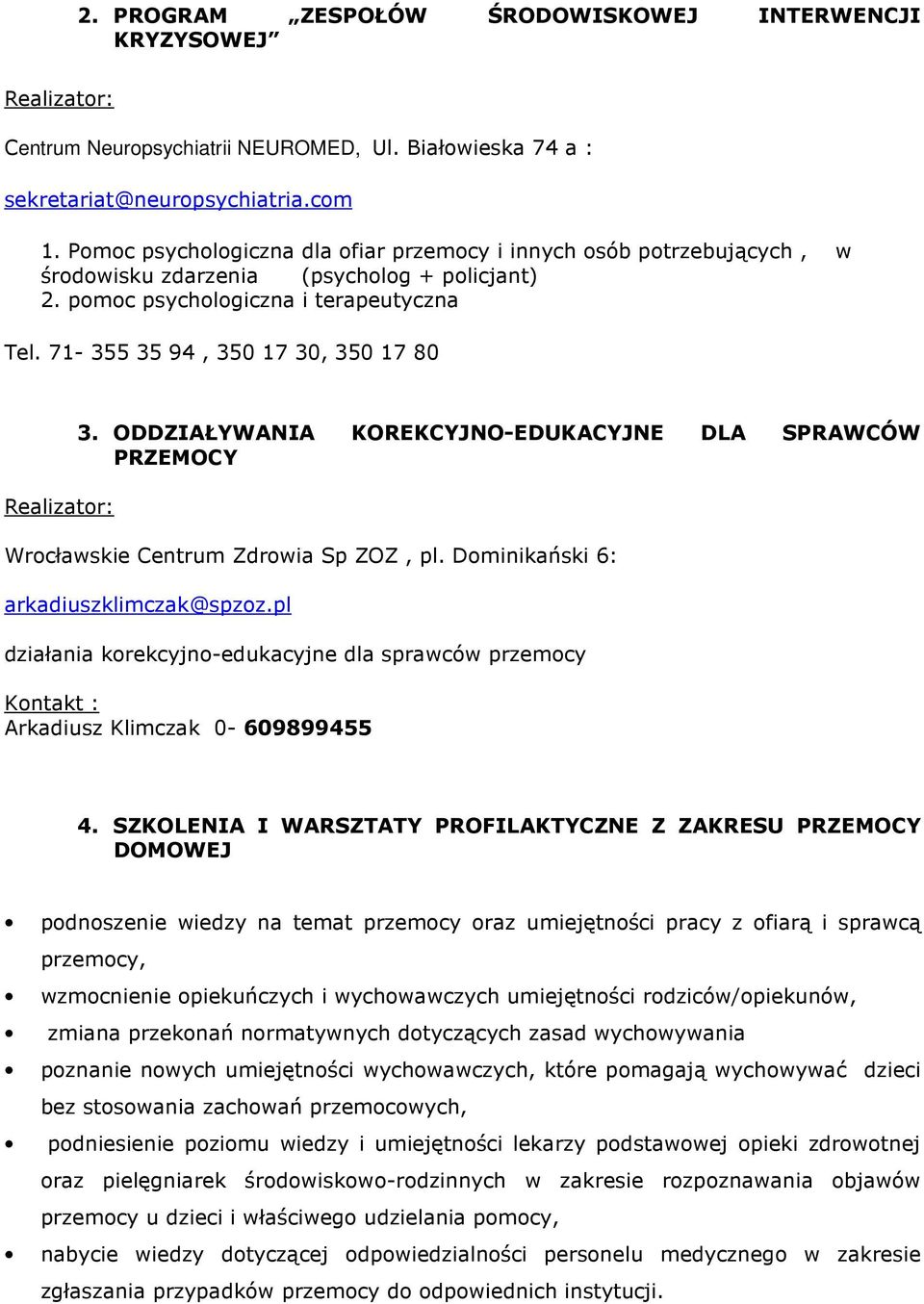 2. PROGRAM „ZESPOŁÓW ŚRODOWISKOWEJ INTERWENCJI KRYZYSOWEJ”

Realizator:

Centrum Neuropsychiatrii NEUROMED, Ul. Białowieska 74 a :

sekretariat@neuropsychiatria.com

1. Pomoc psychologiczna dla ofiar przemocy i innych osób potrzebujących , w środowisku zdarzenia (psycholog + policjant)
2. pomoc psychologiczna i terapeutyczna

Tel. 71- 355 35 94 , 350 17 30, 350 17 80

3. ODDZIAŁYWANIA KOREKCYJNO-EDUKACYJNE DLA SPRAWCÓW PRZEMOCY

Realizator:

Wrocławskie Centrum Zdrowia Sp ZOZ , pl. Dominikański 6:

arkadiuszklimczak@spzoz.pl

działania korekcyjno-edukacyjne dla sprawców przemocy

Kontakt :
Arkadiusz Klimczak 0- 609899455

4. SZKOLENIA I WARSZTATY PROFILAKTYCZNE Z ZAKRESU PRZEMOCY DOMOWEJ

• podnoszenie wiedzy na temat przemocy oraz umiejętności pracy z ofiarą i sprawcą przemocy,
• wzmocnienie opiekuńczych i wychowawczych umiejętności rodziców/opiekunów,
• zmiana przekonań normatywnych dotyczących zasad wychowywania
• poznanie nowych umiejętności wychowawczych, które pomagają wychowywać dzieci bez stosowania zachowań przemocowych,
• podniesienie poziomu wiedzy i umiejętności lekarzy podstawowej opieki zdrowotnej oraz pielęgniarek środowiskowo-rodzinnych w zakresie rozpoznawania objawów przemocy u dzieci i właściwego udzielania pomocy,
• nabycie wiedzy dotyczącej odpowiedzialności personelu medycznego w zakresie zgłaszania przypadków przemocy do odpowiednich instytucji.